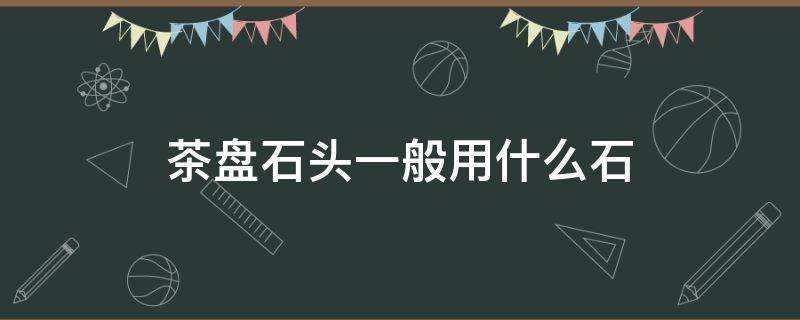 茶盘石头一般用什么石